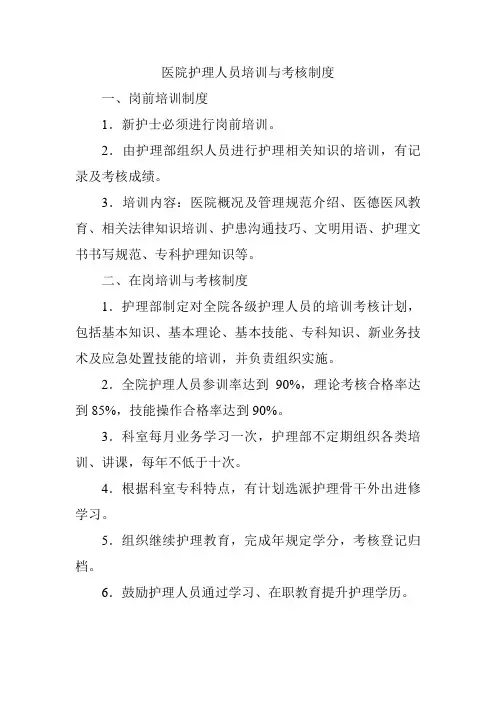 医院护理人员培训与考核制度

一、岗前培训制度

1．新护士必须进行岗前培训。

2．由护理部组织人员进行护理相关知识的培训，有记录及考核成绩。

3．培训内容：医院概况及管理规范介绍、医德医风教育、相关法律知识培训、护患沟通技巧、文明用语、护理文书书写规范、专科护理知识等。

二、在岗培训与考核制度

1．护理部制定对全院各级护理人员的培训考核计划，包括基本知识、基本理论、基本技能、专科知识、新业务技术及应急处置技能的培训，并负责组织实施。

2．全院护理人员参训率达到 90%，理论考核合格率达到 85%，技能操作合格率达到 90%。

3．科室每月业务学习一次，护理部不定期组织各类培训、讲课，每年不低于十次。

4．根据科室专科特点，有计划选派护理骨干外出进修学习。

5．组织继续护理教育，完成年规定学分，考核登记归档。

6．鼓励护理人员通过学习、在职教育提升护理学历。